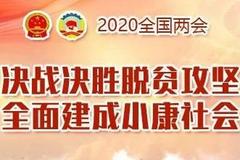 2020全国两会

决战决胜脱贫攻坚
全面建成小康社会